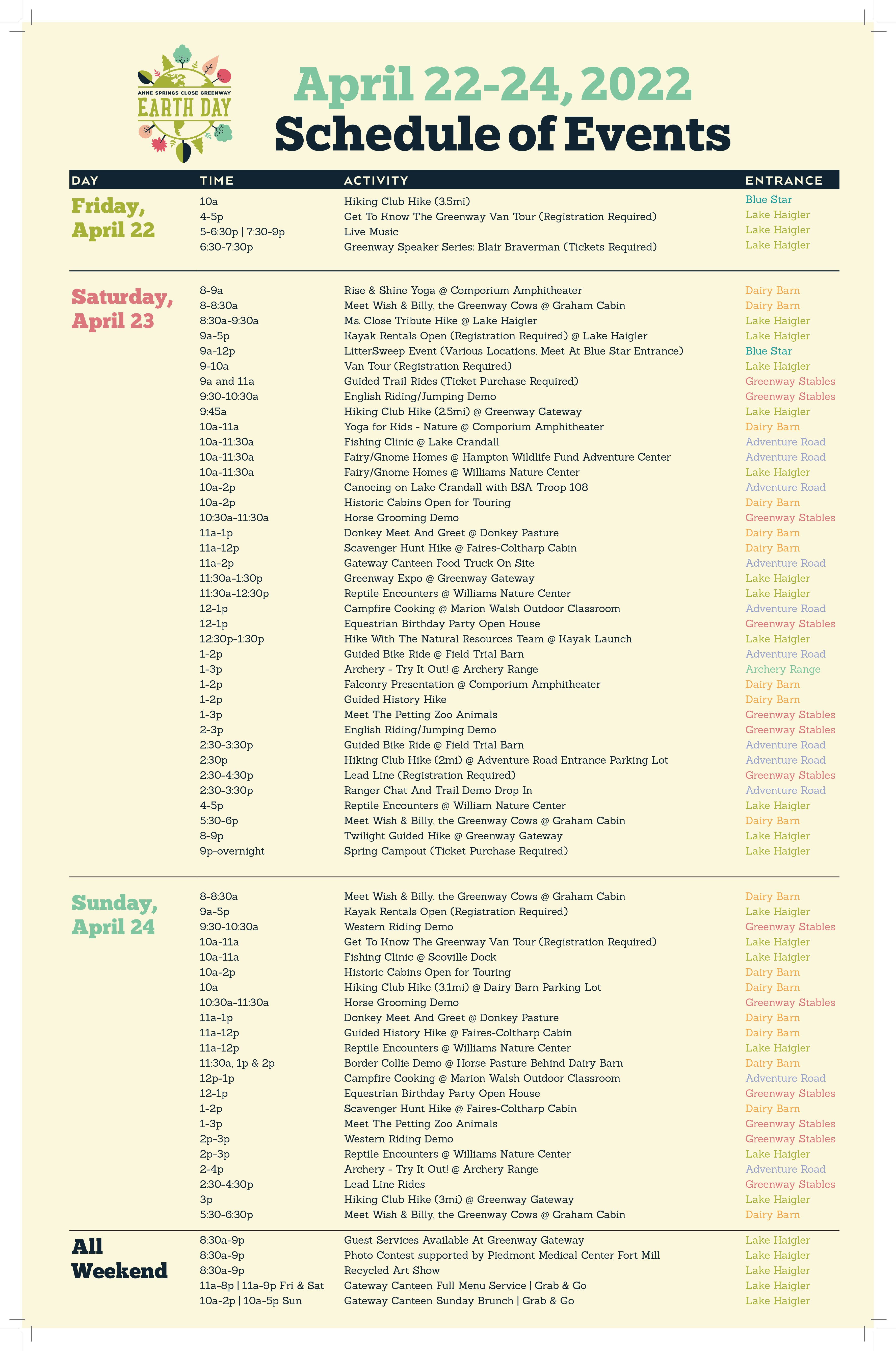 ANNE SPRINGS CLOSE GREENWAY
EARTH DAY

April 22-24, 2022
Schedule of Events

| DAY | TIME | ACTIVITY | ENTRANCE |
|---|---|---|---|
| Friday, April 22 | 10a | Hiking Club Hike (3.5mi) | Blue Star |
| | 4-5p | Get To Know The Greenway Van Tour (Registration Required) | Lake Haigler |
| | 5-6:30p \| 7:30-9p | Live Music | Lake Haigler |
| | 6:30-7:30p | Greenway Speaker Series: Blair Braverman (Tickets Required) | Lake Haigler |
| Saturday, April 23 | 8-9a | Rise & Shine Yoga @ Comporium Amphitheater | Dairy Barn |
| | 8-8:30a | Meet Wish & Billy, the Greenway Cows @ Graham Cabin | Dairy Barn |
| | 8:30a-9:30a | Ms. Close Tribute Hike @ Lake Haigler | Lake Haigler |
| | 9a-5p | Kayak Rentals Open (Registration Required) @ Lake Haigler | Lake Haigler |
| | 9a-12p | LitterSweep Event (Various Locations, Meet At Blue Star Entrance) | Blue Star |
| | 9-10a | Van Tour (Registration Required) | Lake Haigler |
| | 9a and 11a | Guided Trail Rides (Ticket Purchase Required) | Greenway Stables |
| | 9:30-10:30a | English Riding/Jumping Demo | Greenway Stables |
| | 9:45a | Hiking Club Hike (2.5mi) @ Greenway Gateway | Lake Haigler |
| | 10a-11a | Yoga for Kids - Nature @ Comporium Amphitheater | Dairy Barn |
| | 10a-11:30a | Fishing Clinic @ Lake Crandall | Adventure Road |
| | 10a-11:30a | Fairy/Gnome Homes @ Hampton Wildlife Fund Adventure Center | Adventure Road |
| | 10a-11:30a | Fairy/Gnome Homes @ Williams Nature Center | Lake Haigler |
| | 10a-2p | Canoeing on Lake Crandall with BSA Troop 108 | Adventure Road |
| | 10a-2p | Historic Cabins Open for Touring | Dairy Barn |
| | 10:30a-11:30a | Horse Grooming Demo | Greenway Stables |
| | 11a-1p | Donkey Meet And Greet @ Donkey Pasture | Dairy Barn |
| | 11a-12p | Scavenger Hunt Hike @ Faires-Coltharp Cabin | Dairy Barn |
| | 11a-2p | Gateway Canteen Food Truck On Site | Adventure Road |
| | 11:30a-1:30p | Greenway Expo @ Greenway Gateway | Lake Haigler |
| | 11:30a-12:30p | Reptile Encounters @ Williams Nature Center | Lake Haigler |
| | 12-1p | Campfire Cooking @ Marion Walsh Outdoor Classroom | Adventure Road |
| | 12-1p | Equestrian Birthday Party Open House | Greenway Stables |
| | 12:30p-1:30p | Hike With The Natural Resources Team @ Kayak Launch | Lake Haigler |
| | 1-2p | Guided Bike Ride @ Field Trial Barn | Adventure Road |
| | 1-3p | Archery - Try It Out! @ Archery Range | Archery Range |
| | 1-2p | Falconry Presentation @ Comporium Amphitheater | Dairy Barn |
| | 1-2p | Guided History Hike | Dairy Barn |
| | 1-3p | Meet The Petting Zoo Animals | Greenway Stables |
| | 2-3p | English Riding/Jumping Demo | Greenway Stables |
| | 2:30-3:30p | Guided Bike Ride @ Field Trial Barn | Adventure Road |
| | 2:30p | Hiking Club Hike (2mi) @ Adventure Road Entrance Parking Lot | Adventure Road |
| | 2:30-4:30p | Lead Line (Registration Required) | Greenway Stables |
| | 2:30-3:30p | Ranger Chat And Trail Demo Drop In | Adventure Road |
| | 4-5p | Reptile Encounters @ William Nature Center | Lake Haigler |
| | 5:30-6p | Meet Wish & Billy, the Greenway Cows @ Graham Cabin | Dairy Barn |
| | 8-9p | Twilight Guided Hike @ Greenway Gateway | Lake Haigler |
| | 9p-overnight | Spring Campout (Ticket Purchase Required) | Lake Haigler |
| Sunday, April 24 | 8-8:30a | Meet Wish & Billy, the Greenway Cows @ Graham Cabin | Dairy Barn |
| | 9a-5p | Kayak Rentals Open (Registration Required) | Lake Haigler |
| | 9:30-10:30a | Western Riding Demo | Greenway Stables |
| | 10a-11a | Get To Know The Greenway Van Tour (Registration Required) | Lake Haigler |
| | 10a-11a | Fishing Clinic @ Scoville Dock | Lake Haigler |
| | 10a-2p | Historic Cabins Open for Touring | Dairy Barn |
| | 10a | Hiking Club Hike (3.1mi) @ Dairy Barn Parking Lot | Dairy Barn |
| | 10:30a-11:30a | Horse Grooming Demo | Greenway Stables |
| | 11a-1p | Donkey Meet And Greet @ Donkey Pasture | Dairy Barn |
| | 11a-12p | Guided History Hike @ Faires-Coltharp Cabin | Dairy Barn |
| | 11a-12p | Reptile Encounters @ Williams Nature Center | Lake Haigler |
| | 11:30a, 1p & 2p | Border Collie Demo @ Horse Pasture Behind Dairy Barn | Dairy Barn |
| | 12p-1p | Campfire Cooking @ Marion Walsh Outdoor Classroom | Adventure Road |
| | 12-1p | Equestrian Birthday Party Open House | Greenway Stables |
| | 1-2p | Scavenger Hunt Hike @ Faires-Coltharp Cabin | Dairy Barn |
| | 1-3p | Meet The Petting Zoo Animals | Greenway Stables |
| | 2p-3p | Western Riding Demo | Greenway Stables |
| | 2p-3p | Reptile Encounters @ Williams Nature Center | Lake Haigler |
| | 2-4p | Archery - Try It Out! @ Archery Range | Adventure Road |
| | 2:30-4:30p | Lead Line Rides | Greenway Stables |
| | 3p | Hiking Club Hike (3mi) @ Greenway Gateway | Lake Haigler |
| | 5:30-6:30p | Meet Wish & Billy, the Greenway Cows @ Graham Cabin | Dairy Barn |
| All Weekend | 8:30a-9p | Guest Services Available At Greenway Gateway | Lake Haigler |
| | 8:30a-9p | Photo Contest supported by Piedmont Medical Center Fort Mill | Lake Haigler |
| | 8:30a-9p | Recycled Art Show | Lake Haigler |
| | 11a-8p \| 11a-9p Fri & Sat | Gateway Canteen Full Menu Service \| Grab & Go | Lake Haigler |
| | 10a-2p \| 10a-5p Sun | Gateway Canteen Sunday Brunch \| Grab & Go | Lake Haigler |